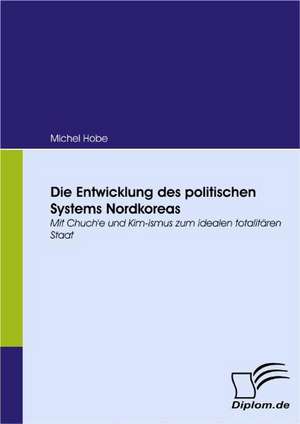 Michel Hobe

Die Entwicklung des politischen Systems Nordkoreas

Mit Chuch'e und Kim-ismus zum idealen totalitären Staat

Diplom.de